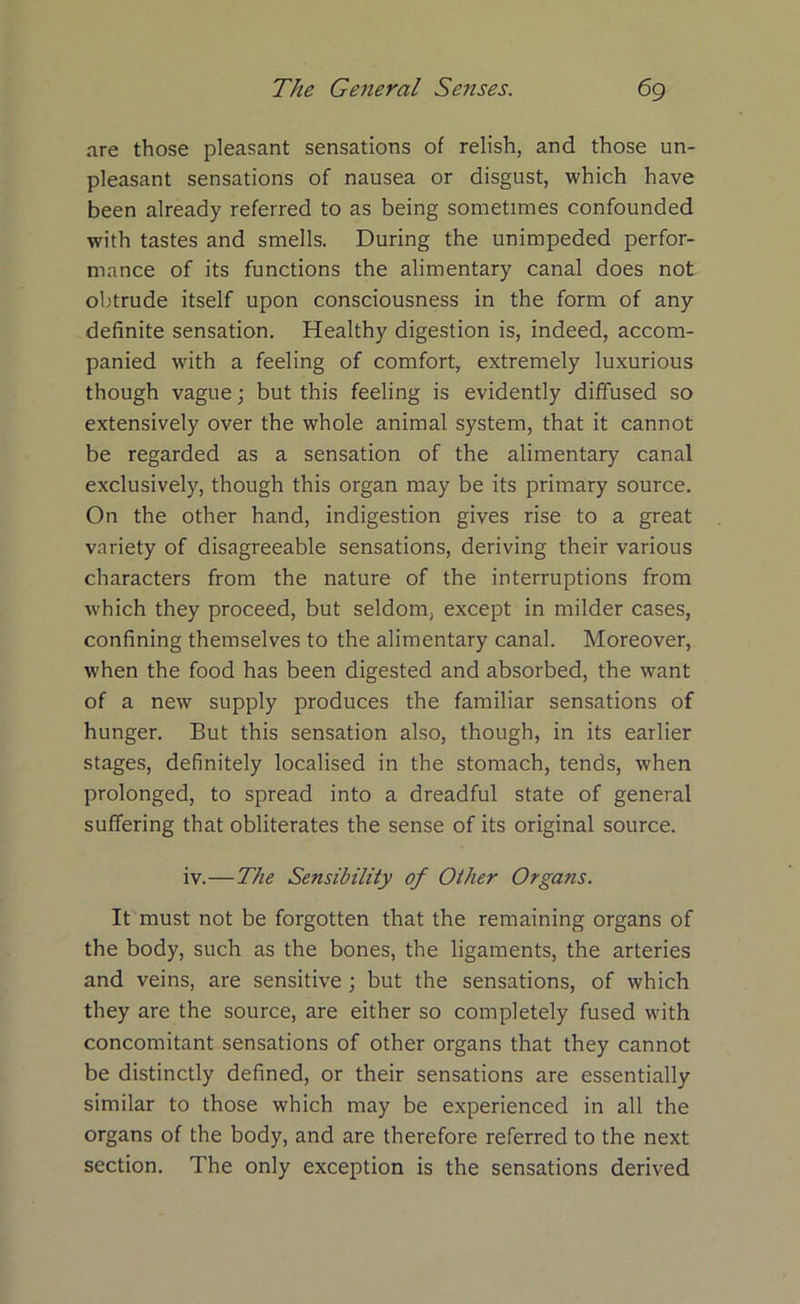 The General Senses. 69

are those pleasant sensations of relish, and those unpleasant sensations of nausea or disgust, which have been already referred to as being sometimes confounded with tastes and smells. During the unimpeded performance of its functions the alimentary canal does not obtrude itself upon consciousness in the form of any definite sensation. Healthy digestion is, indeed, accompanied with a feeling of comfort, extremely luxurious though vague; but this feeling is evidently diffused so extensively over the whole animal system, that it cannot be regarded as a sensation of the alimentary canal exclusively, though this organ may be its primary source. On the other hand, indigestion gives rise to a great variety of disagreeable sensations, deriving their various characters from the nature of the interruptions from which they proceed, but seldom, except in milder cases, confining themselves to the alimentary canal. Moreover, when the food has been digested and absorbed, the want of a new supply produces the familiar sensations of hunger. But this sensation also, though, in its earlier stages, definitely localised in the stomach, tends, when prolonged, to spread into a dreadful state of general suffering that obliterates the sense of its original source.

iv.—The Sensibility of Other Organs.

It must not be forgotten that the remaining organs of the body, such as the bones, the ligaments, the arteries and veins, are sensitive; but the sensations, of which they are the source, are either so completely fused with concomitant sensations of other organs that they cannot be distinctly defined, or their sensations are essentially similar to those which may be experienced in all the organs of the body, and are therefore referred to the next section. The only exception is the sensations derived